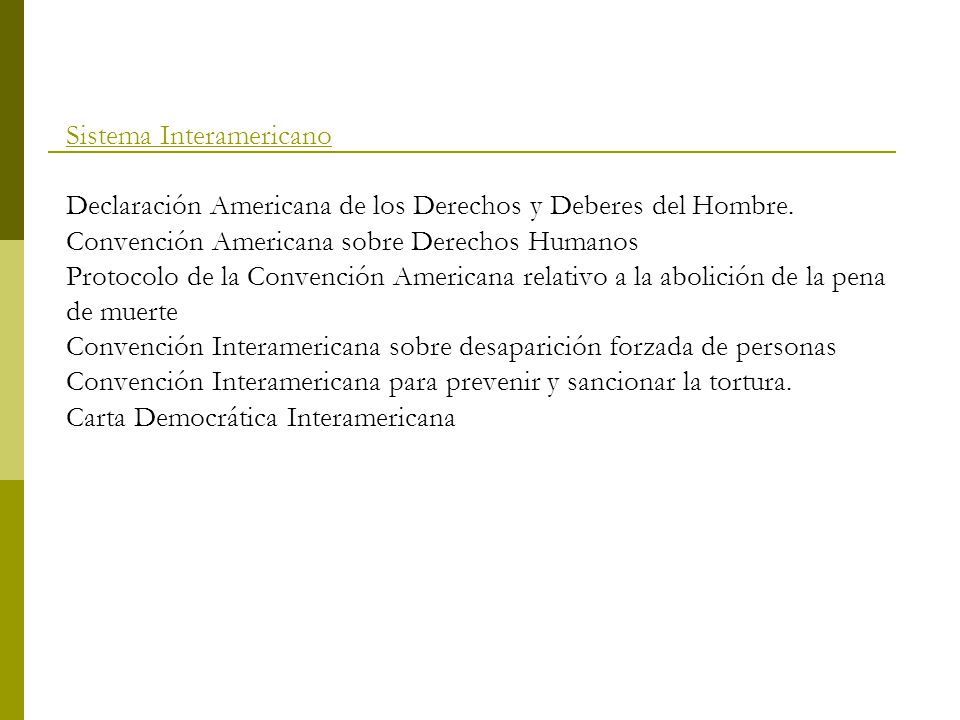 Sistema Interamericano

Declaración Americana de los Derechos y Deberes del Hombre.
Convención Americana sobre Derechos Humanos
Protocolo de la Convención Americana relativo a la abolición de la pena de muerte
Convención Interamericana sobre desaparición forzada de personas
Convención Interamericana para prevenir y sancionar la tortura.
Carta Democrática Interamericana